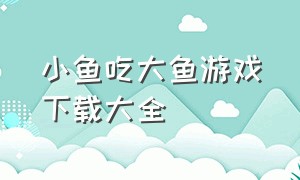 小鱼吃大鱼游戏下载大全